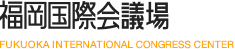 福岡国際会議場

FUKUOKA INTERNATIONAL CONGRESS CENTER